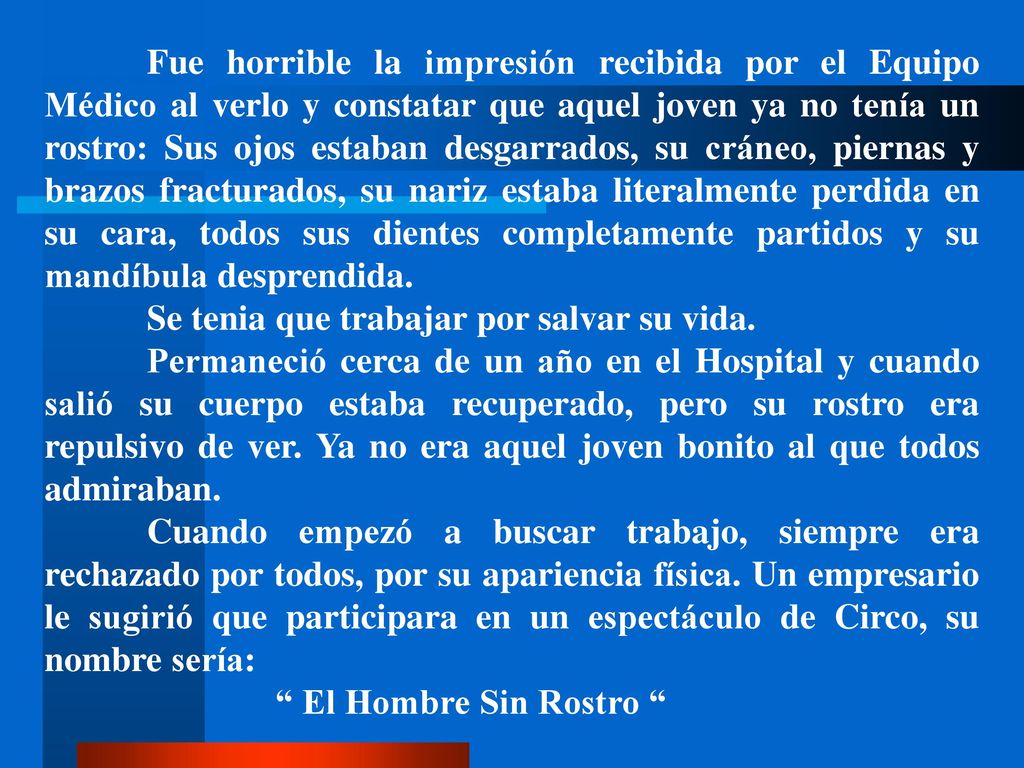 Fue horrible la impresión recibida por el Equipo Médico al verlo y constatar que aquel joven ya no tenía un rostro: Sus ojos estaban desgarrados, su cráneo, piernas y brazos fracturados, su nariz estaba literalmente perdida en su cara, todos sus dientes completamente partidos y su mandíbula desprendida.

Se tenia que trabajar por salvar su vida.

Permaneció cerca de un año en el Hospital y cuando salió su cuerpo estaba recuperado, pero su rostro era repulsivo de ver. Ya no era aquel joven bonito al que todos admiraban.

Cuando empezó a buscar trabajo, siempre era rechazado por todos, por su apariencia física. Un empresario le sugirió que participara en un espectáculo de Circo, su nombre sería:

“ El Hombre Sin Rostro “